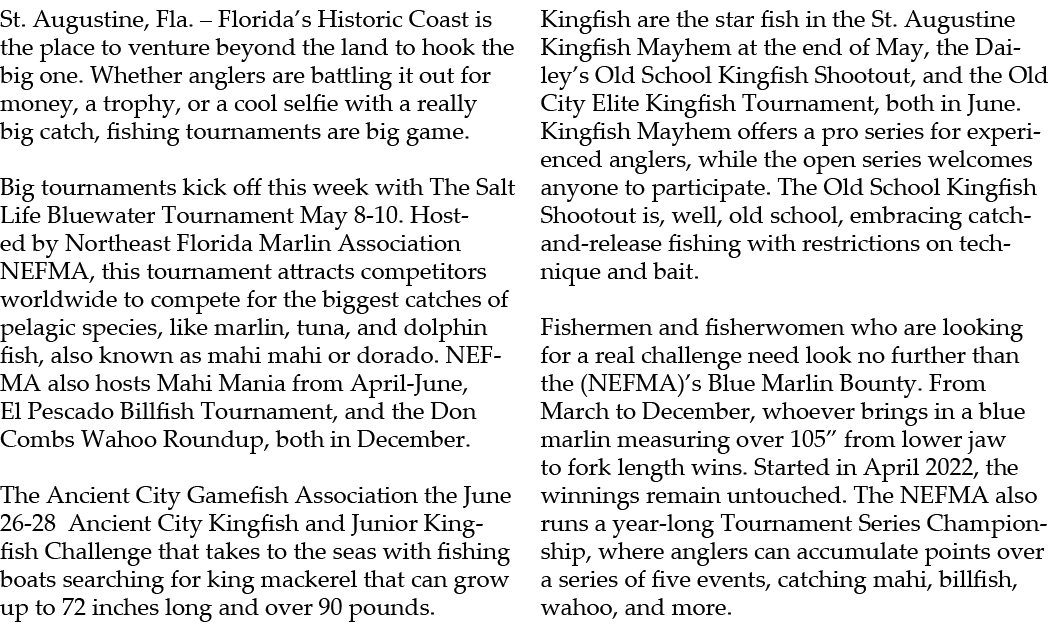 St. Augustine, Fla. – Florida's Historic Coast is the place to venture beyond the land to hook the big one. Whether anglers are battling it out for money, a trophy, or a cool selfie with a really big catch, fishing tournaments are big game.

Big tournaments kick off this week with The Salt Life Bluewater Tournament May 8-10. Hosted by Northeast Florida Marlin Association NEFMA, this tournament attracts competitors worldwide to compete for the biggest catches of pelagic species, like marlin, tuna, and dolphin fish, also known as mahi mahi or dorado. NEFMA also hosts Mahi Mania from April-June, El Pescado Billfish Tournament, and the Don Combs Wahoo Roundup, both in December.

The Ancient City Gamefish Association the June 26-28 Ancient City Kingfish and Junior Kingfish Challenge that takes to the seas with fishing boats searching for king mackerel that can grow up to 72 inches long and over 90 pounds.

Kingfish are the star fish in the St. Augustine Kingfish Mayhem at the end of May, the Dailey's Old School Kingfish Shootout, and the Old City Elite Kingfish Tournament, both in June. Kingfish Mayhem offers a pro series for experienced anglers, while the open series welcomes anyone to participate. The Old School Kingfish Shootout is, well, old school, embracing catch-and-release fishing with restrictions on technique and bait.

Fishermen and fisherwomen who are looking for a real challenge need look no further than the (NEFMA)'s Blue Marlin Bounty. From March to December, whoever brings in a blue marlin measuring over 105" from lower jaw to fork length wins. Started in April 2022, the winnings remain untouched. The NEFMA also runs a year-long Tournament Series Championship, where anglers can accumulate points over a series of five events, catching mahi, billfish, wahoo, and more.